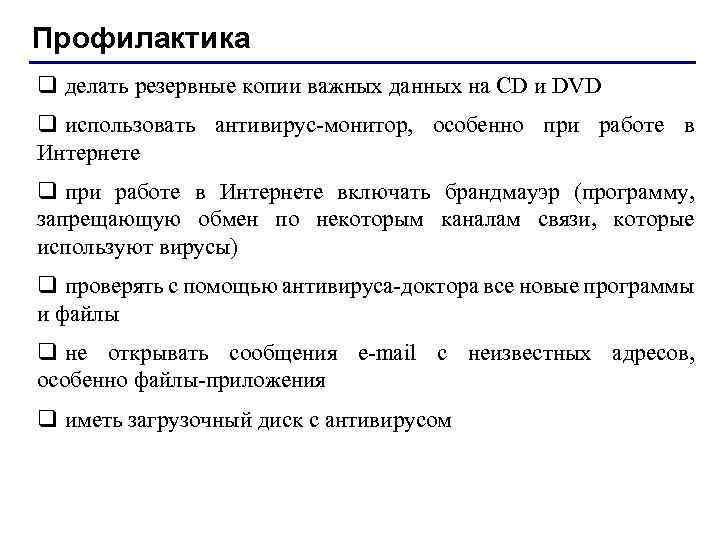 Профилактика

❑ делать резервные копии важных данных на CD и DVD

❑ использовать антивирус-монитор, особенно при работе в Интернете

❑ при работе в Интернете включать брандмауэр (программу, запрещающую обмен по некоторым каналам связи, которые используют вирусы)

❑ проверять с помощью антивируса-доктора все новые программы и файлы

❑ не открывать сообщения e-mail с неизвестных адресов, особенно файлы-приложения

❑ иметь загрузочный диск с антивирусом